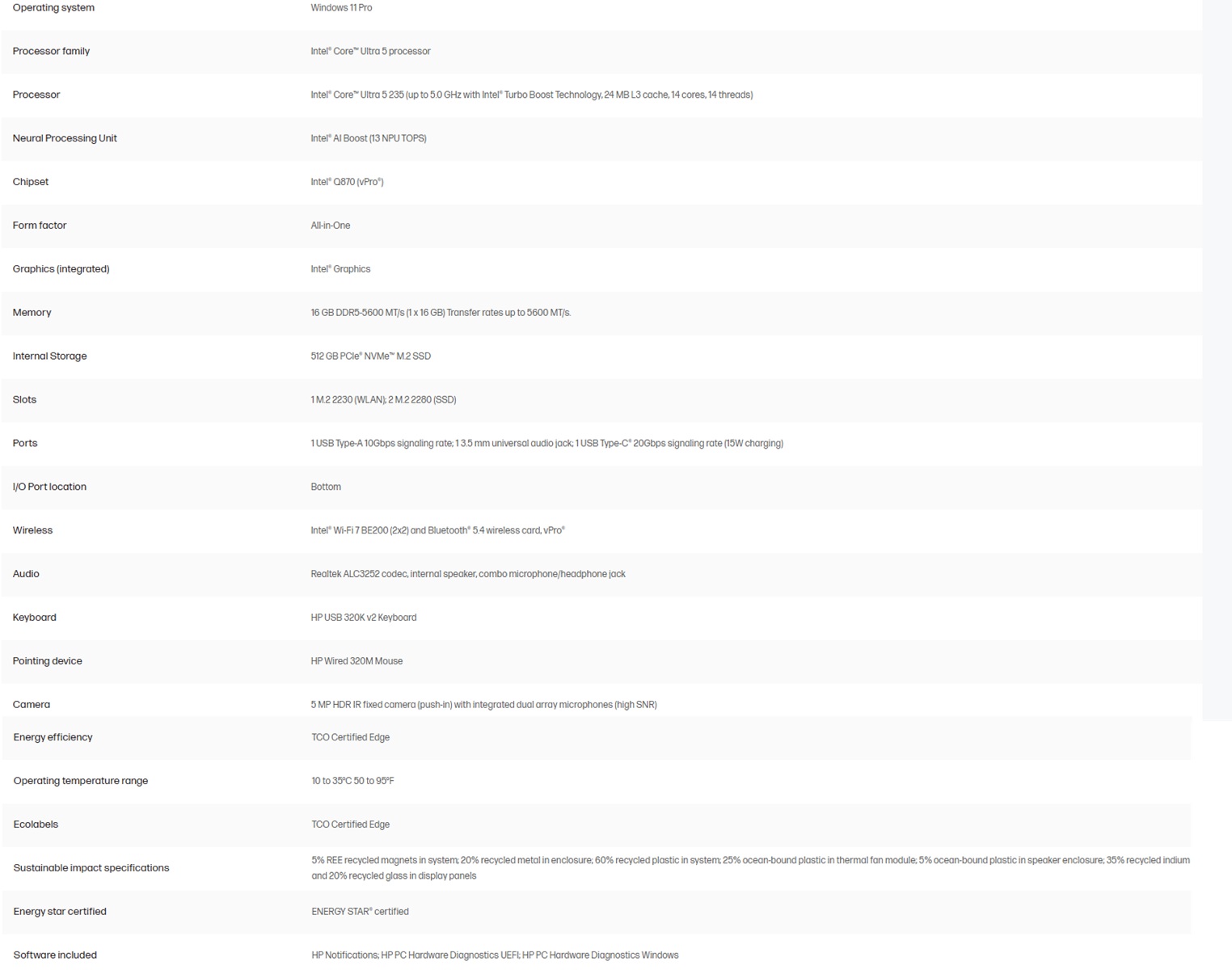 | | |
|---|---|
| Operating system | Windows 11 Pro |
| Processor family | Intel® Core™ Ultra 5 processor |
| Processor | Intel® Core™ Ultra 5 235 (up to 5.0 GHz with Intel® Turbo Boost Technology, 24 MB L3 cache, 14 cores, 14 threads) |
| Neural Processing Unit | Intel® AI Boost (13 NPU TOPS) |
| Chipset | Intel® Q870 (vPro®) |
| Form factor | All-in-One |
| Graphics (integrated) | Intel® Graphics |
| Memory | 16 GB DDR5-5600 MT/s (1 x 16 GB) Transfer rates up to 5600 MT/s. |
| Internal Storage | 512 GB PCIe® NVMe™ M.2 SSD |
| Slots | 1 M.2 2230 (WLAN); 2 M.2 2280 (SSD) |
| Ports | 1 USB Type-A 10Gbps signaling rate; 1 3.5 mm universal audio jack; 1 USB Type-C® 20Gbps signaling rate (15W charging) |
| I/O Port location | Bottom |
| Wireless | Intel® Wi-Fi 7 BE200 (2x2) and Bluetooth® 5.4 wireless card, vPro® |
| Audio | Realtek ALC3252 codec, internal speaker, combo microphone/headphone jack |
| Keyboard | HP USB 320K v2 Keyboard |
| Pointing device | HP Wired 320M Mouse |
| Camera | 5 MP HDR IR fixed camera (push-in) with integrated dual array microphones (high SNR) |
| Energy efficiency | TCO Certified Edge |
| Operating temperature range | 10 to 35°C 50 to 95°F |
| Ecolabels | TCO Certified Edge |
| Sustainable impact specifications | 5% REE recycled magnets in system; 20% recycled metal in enclosure; 60% recycled plastic in system; 25% ocean-bound plastic in thermal fan module; 5% ocean-bound plastic in speaker enclosure; 35% recycled indium and 20% recycled glass in display panels |
| Energy star certified | ENERGY STAR® certified |
| Software included | HP Notifications; HP PC Hardware Diagnostics UEFI; HP PC Hardware Diagnostics Windows |